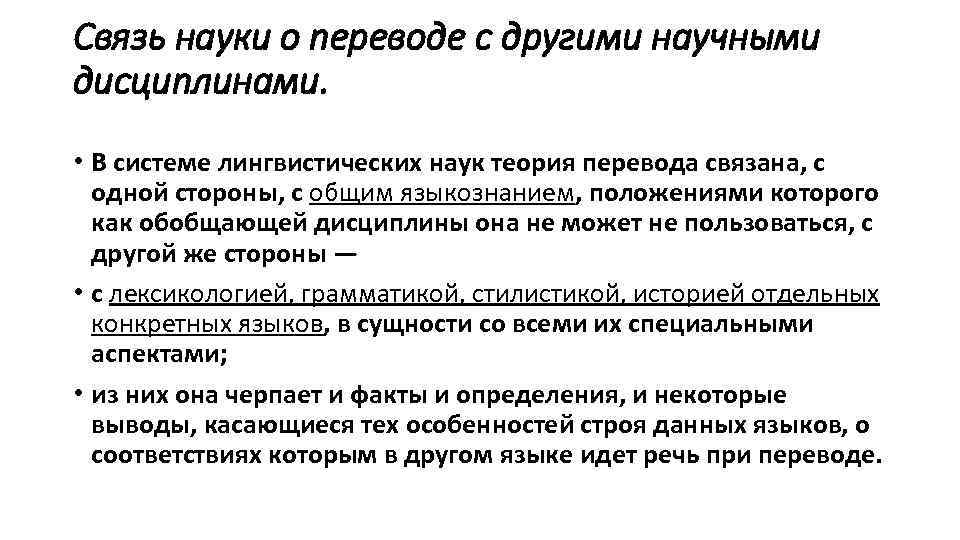 Связь науки о переводе с другими научными дисциплинами.

• В системе лингвистических наук теория перевода связана, с одной стороны, с общим языкознанием, положениями которого как обобщающей дисциплины она не может не пользоваться, с другой же стороны —

• с лексикологией, грамматикой, стилистикой, историей отдельных конкретных языков, в сущности со всеми их специальными аспектами;

• из них она черпает и факты и определения, и некоторые выводы, касающиеся тех особенностей строя данных языков, о соответствиях которым в другом языке идет речь при переводе.